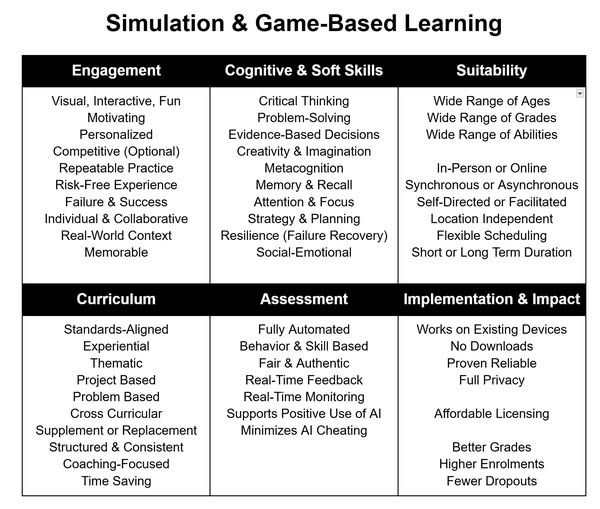 Simulation & Game-Based Learning

Engagement

Visual, Interactive, Fun
Motivating
Personalized
Competitive (Optional)
Repeatable Practice
Risk-Free Experience
Failure & Success
Individual & Collaborative
Real-World Context
Memorable

Cognitive & Soft Skills

Critical Thinking
Problem-Solving
Evidence-Based Decisions
Creativity & Imagination
Metacognition
Memory & Recall
Attention & Focus
Strategy & Planning
Resilience (Failure Recovery)
Social-Emotional

Suitability

Wide Range of Ages
Wide Range of Grades
Wide Range of Abilities

In-Person or Online
Synchronous or Asynchronous
Self-Directed or Facilitated
Location Independent
Flexible Scheduling
Short or Long Term Duration

Curriculum

Standards-Aligned
Experiential
Thematic
Project Based
Problem Based
Cross Curricular
Supplement or Replacement
Structured & Consistent
Coaching-Focused
Time Saving

Assessment

Fully Automated
Behavior & Skill Based
Fair & Authentic
Real-Time Feedback
Real-Time Monitoring
Supports Positive Use of AI
Minimizes AI Cheating

Implementation & Impact

Works on Existing Devices
No Downloads
Proven Reliable
Full Privacy

Affordable Licensing

Better Grades
Higher Enrolments
Fewer Dropouts